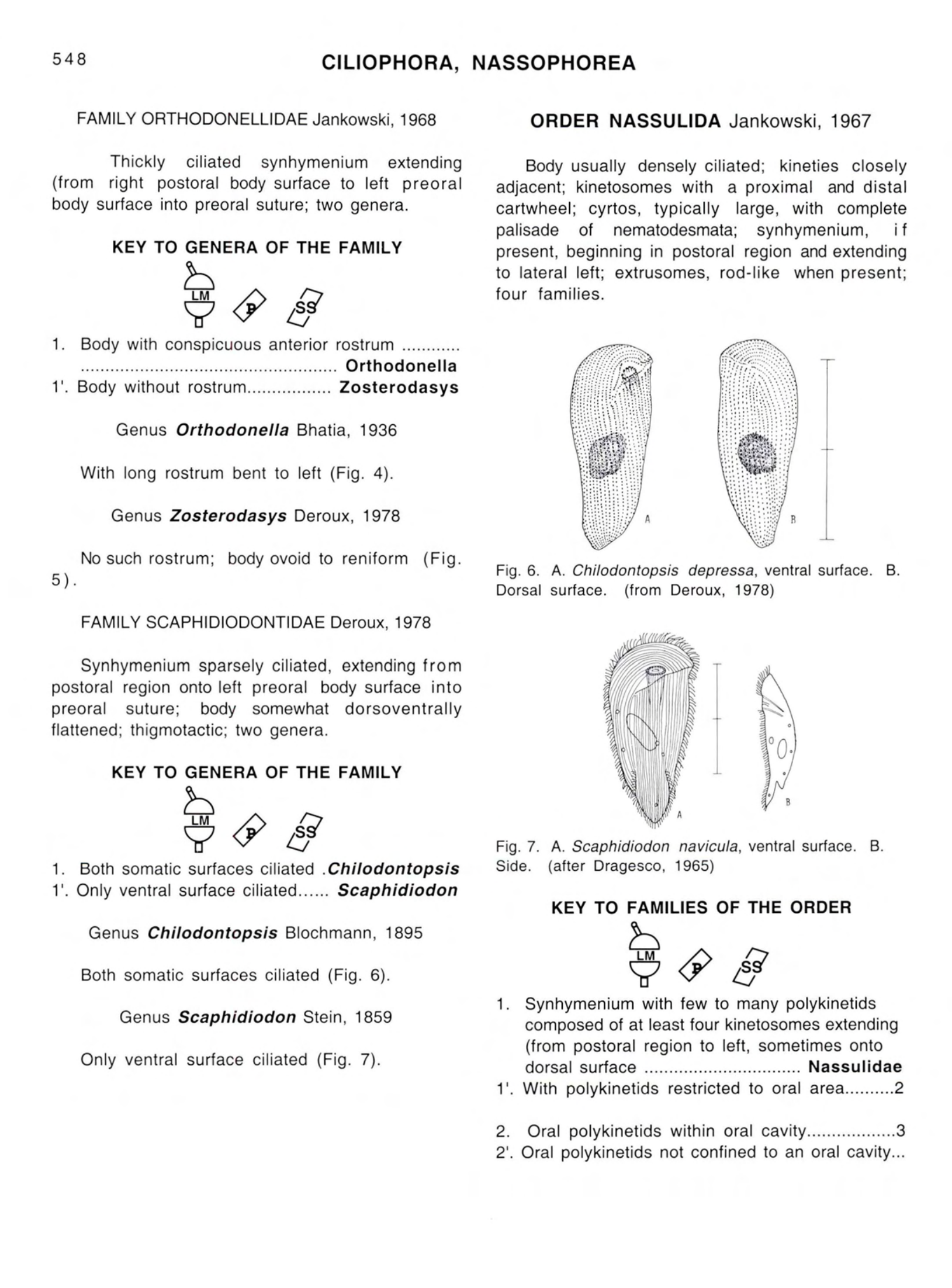 548 CILIOPHORA, NASSOPHOREA

FAMILY ORTHODONELLIDAE Jankowski, 1968

Thickly ciliated synhymenium extending (from right postoral body surface to left preoral body surface into preoral suture; two genera.

KEY TO GENERA OF THE FAMILY

LM P SS

1. Body with conspicuous anterior rostrum Orthodonella
1'. Body without rostrum Zosterodasys

Genus Orthodonella Bhatia, 1936

With long rostrum bent to left (Fig. 4).

Genus Zosterodasys Deroux, 1978

No such rostrum; body ovoid to reniform (Fig. 5).

FAMILY SCAPHIDIODONTIDAE Deroux, 1978

Synhymenium sparsely ciliated, extending from postoral region onto left preoral body surface into preoral suture; body somewhat dorsoventrally flattened; thigmotactic; two genera.

KEY TO GENERA OF THE FAMILY

LM P SS

1. Both somatic surfaces ciliated .Chilodontopsis
1'. Only ventral surface ciliated...... Scaphidiodon

Genus Chilodontopsis Blochmann, 1895

Both somatic surfaces ciliated (Fig. 6).

Genus Scaphidiodon Stein, 1859

Only ventral surface ciliated (Fig. 7).

ORDER NASSULIDA Jankowski, 1967

Body usually densely ciliated; kineties closely adjacent; kinetosomes with a proximal and distal cartwheel; cyrtos, typically large, with complete palisade of nematodesmata; synhymenium, if present, beginning in postoral region and extending to lateral left; extrusomes, rod-like when present; four families.

A B

Fig. 6. A. Chilodontopsis depressa, ventral surface. B. Dorsal surface. (from Deroux, 1978)

A B

Fig. 7. A. Scaphidiodon navicula, ventral surface. B. Side. (after Dragesco, 1965)

KEY TO FAMILIES OF THE ORDER

LM P SS

1. Synhymenium with few to many polykinetids composed of at least four kinetosomes extending (from postoral region to left, sometimes onto dorsal surface Nassulidae
1'. With polykinetids restricted to oral area 2

2. Oral polykinetids within oral cavity 3
2'. Oral polykinetids not confined to an oral cavity...